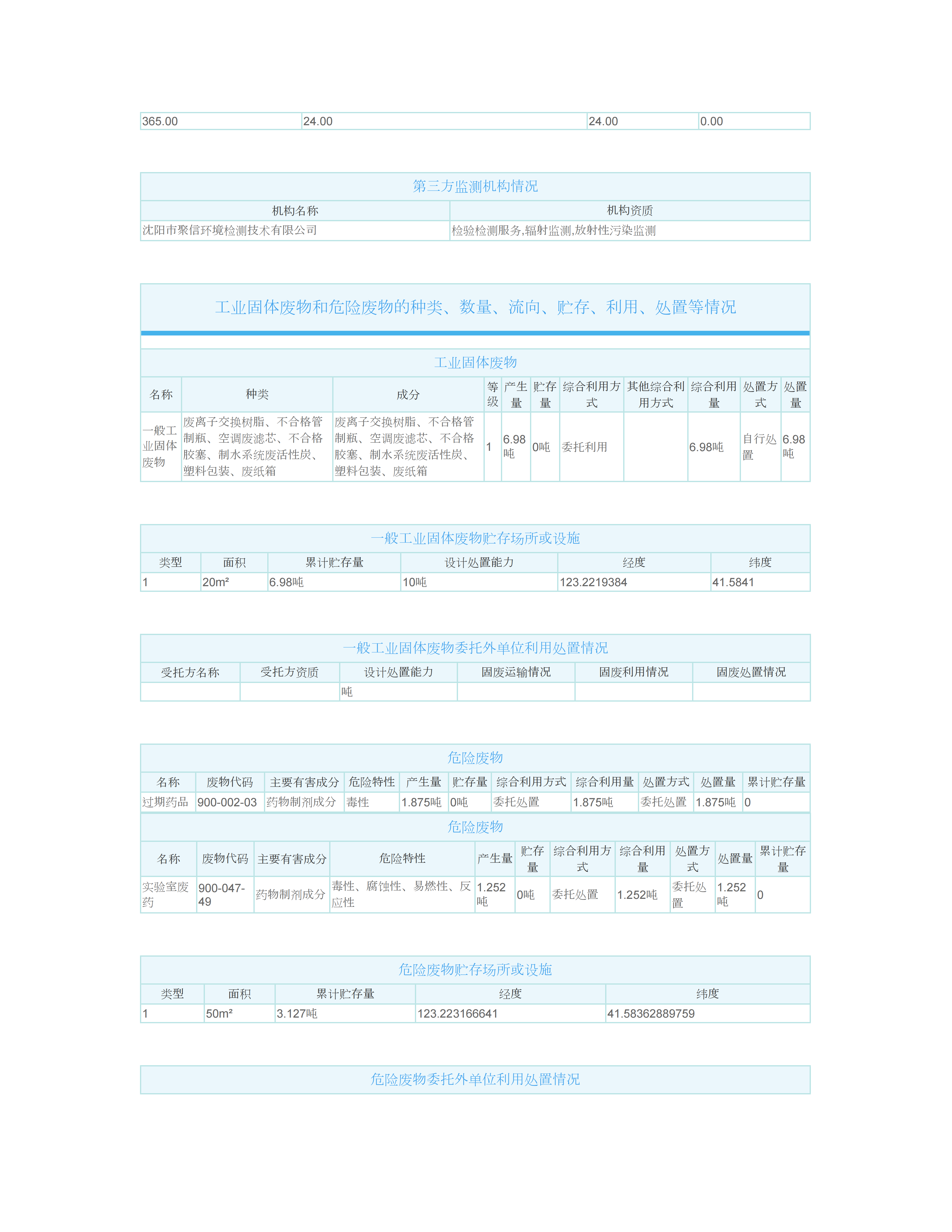 | 365.00 | 24.00 | 24.00 | 0.00 |
|---|---|---|---|

第三方监测机构情况

| 机构名称 | 机构资质 |
|---|---|
| 沈阳市聚信环境检测技术有限公司 | 检验检测服务,辐射监测,放射性污染监测 |

工业固体废物和危险废物的种类、数量、流向、贮存、利用、处置等情况

工业固体废物

| 名称 | 种类 | 成分 | 等级 | 产生量 | 贮存量 | 综合利用方式 | 其他综合利用方式 | 综合利用量 | 处置方式 | 处置量 |
|---|---|---|---|---|---|---|---|---|---|---|
| 一般工业固体废物 | 废离子交换树脂、不合格管制瓶、空调废滤芯、不合格胶塞、制水系统废活性炭、塑料包装、废纸箱 | 废离子交换树脂、不合格管制瓶、空调废滤芯、不合格胶塞、制水系统废活性炭、塑料包装、废纸箱 | 1 | 6.98吨 | 0吨 | 委托利用 | | 6.98吨 | 自行处置 | 6.98吨 |

一般工业固体废物贮存场所或设施

| 类型 | 面积 | 累计贮存量 | 设计处置能力 | 经度 | 纬度 |
|---|---|---|---|---|---|
| 1 | 20m² | 6.98吨 | 10吨 | 123.2219384 | 41.5841 |

一般工业固体废物委托外单位利用处置情况

| 受托方名称 | 受托方资质 | 设计处置能力 | 固废运输情况 | 固废利用情况 | 固废处置情况 |
|---|---|---|---|---|---|
| | | 吨 | | | |

危险废物

| 名称 | 废物代码 | 主要有害成分 | 危险特性 | 产生量 | 贮存量 | 综合利用方式 | 综合利用量 | 处置方式 | 处置量 | 累计贮存量 |
|---|---|---|---|---|---|---|---|---|---|---|
| 过期药品 | 900-002-03 | 药物制剂成分 | 毒性 | 1.875吨 | 0吨 | 委托处置 | 1.875吨 | 委托处置 | 1.875吨 | 0 |

危险废物

| 名称 | 废物代码 | 主要有害成分 | 危险特性 | 产生量 | 贮存量 | 综合利用方式 | 综合利用量 | 处置方式 | 处置量 | 累计贮存量 |
|---|---|---|---|---|---|---|---|---|---|---|
| 实验室废药 | 900-047-49 | 药物制剂成分 | 毒性、腐蚀性、易燃性、反应性 | 1.252吨 | 0吨 | 委托处置 | 1.252吨 | 委托处置 | 1.252吨 | 0 |

危险废物贮存场所或设施

| 类型 | 面积 | 累计贮存量 | 经度 | 纬度 |
|---|---|---|---|---|
| 1 | 50m² | 3.127吨 | 123.223166641 | 41.58362889759 |

危险废物委托外单位利用处置情况